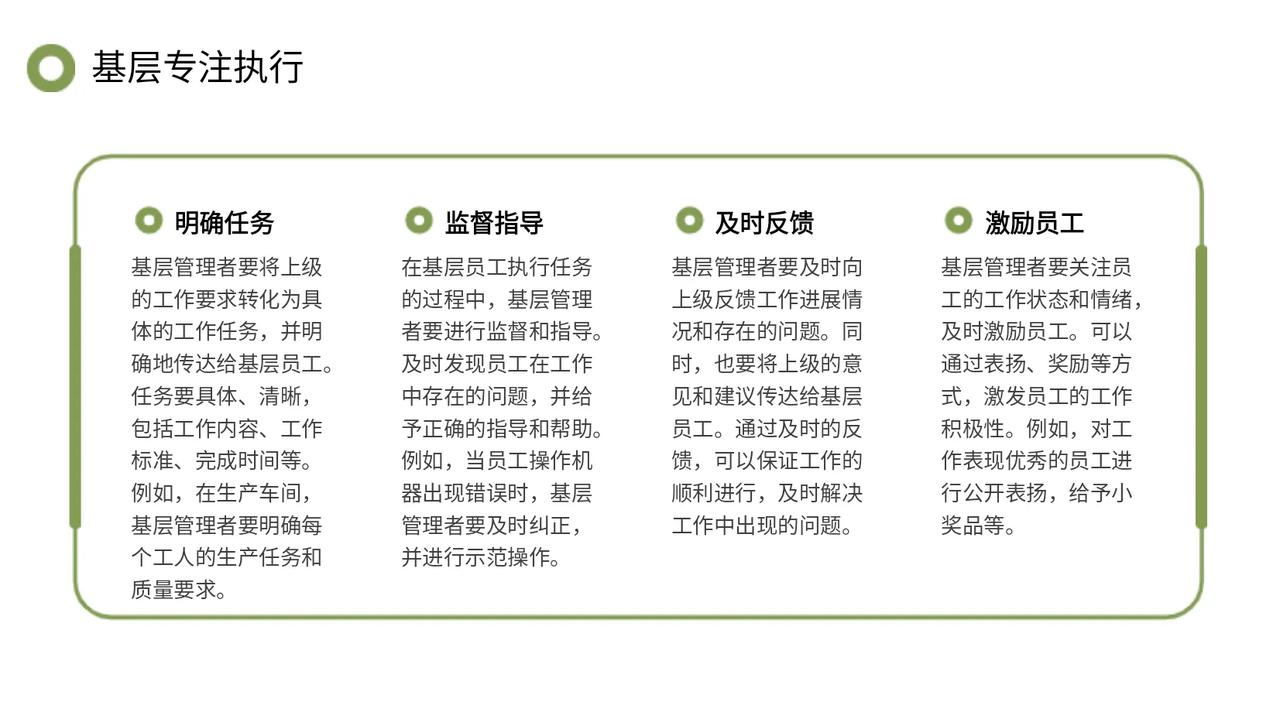 基层专注执行

明确任务

基层管理者要将上级的工作要求转化为具体的工作任务，并明确地传达给基层员工。任务要具体、清晰，包括工作内容、工作标准、完成时间等。例如，在生产车间，基层管理者要明确每个工人的生产任务和质量要求。

监督指导

在基层员工执行任务的过程中，基层管理者要进行监督和指导。及时发现员工在工作中存在的问题，并给予正确的指导和帮助。例如，当员工操作机器出现错误时，基层管理者要及时纠正，并进行示范操作。

及时反馈

基层管理者要及时向上级反馈工作进展情况和存在的问题。同时，也要将上级的意见和建议传达给基层员工。通过及时的反馈，可以保证工作的顺利进行，及时解决工作中出现的问题。

激励员工

基层管理者要关注员工的工作状态和情绪，及时激励员工。可以通过表扬、奖励等方式，激发员工的工作积极性。例如，对工作表现优秀的员工进行公开表扬，给予小奖品等。